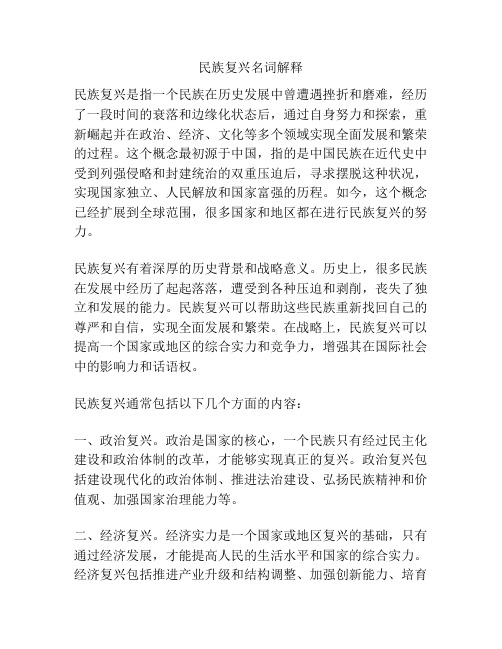 民族复兴名词解释

民族复兴是指一个民族在历史发展中曾遭遇挫折和磨难，经历了一段时间的衰落和边缘化状态后，通过自身努力和探索，重新崛起并在政治、经济、文化等多个领域实现全面发展和繁荣的过程。这个概念最初源于中国，指的是中国民族在近代史中受到列强侵略和封建统治的双重压迫后，寻求摆脱这种状况，实现国家独立、人民解放和国家富强的历程。如今，这个概念已经扩展到全球范围，很多国家和地区都在进行民族复兴的努力。

民族复兴有着深厚的历史背景和战略意义。历史上，很多民族在发展中经历了起起落落，遭受到各种压迫和剥削，丧失了独立和发展的能力。民族复兴可以帮助这些民族重新找回自己的尊严和自信，实现全面发展和繁荣。在战略上，民族复兴可以提高一个国家或地区的综合实力和竞争力，增强其在国际社会中的影响力和话语权。

民族复兴通常包括以下几个方面的内容：

一、政治复兴。政治是国家的核心，一个民族只有经过民主化建设和政治体制的改革，才能够实现真正的复兴。政治复兴包括建设现代化的政治体制、推进法治建设、弘扬民族精神和价值观、加强国家治理能力等。

二、经济复兴。经济实力是一个国家或地区复兴的基础，只有通过经济发展，才能提高人民的生活水平和国家的综合实力。经济复兴包括推进产业升级和结构调整、加强创新能力、培育